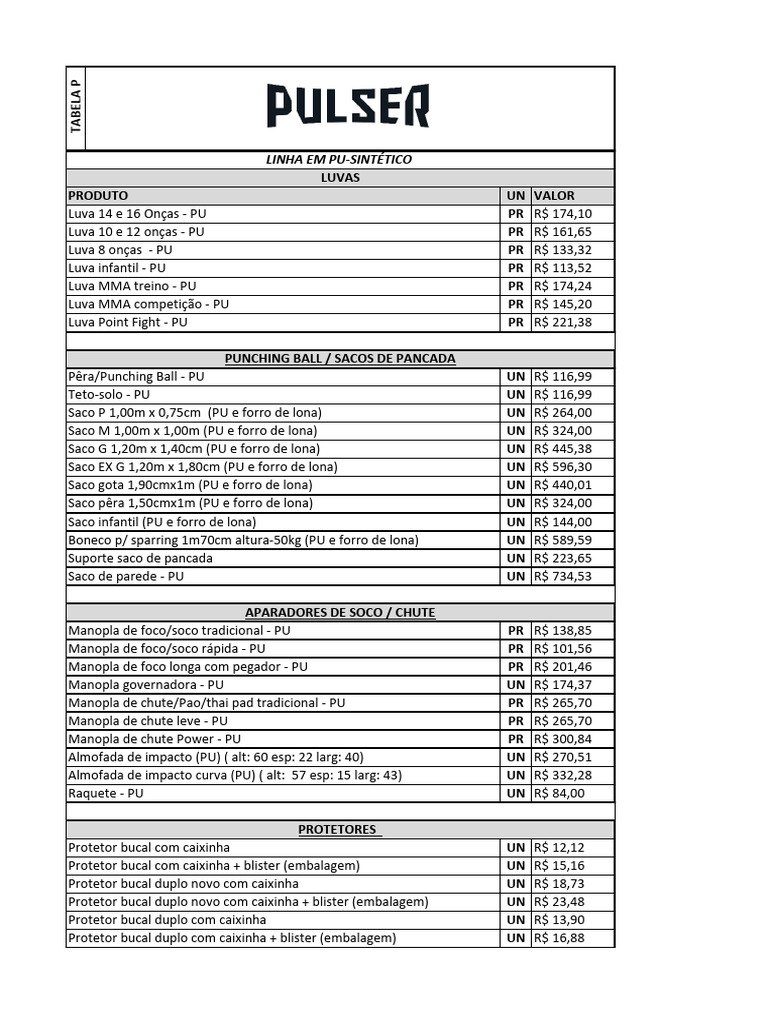 TABELA P

PULSER

LINHA EM PU-SINTÉTICO

LUVAS

| PRODUTO | UN | VALOR |
|---|---|---|
| Luva 14 e 16 Onças - PU | PR | R$ 174,10 |
| Luva 10 e 12 onças - PU | PR | R$ 161,65 |
| Luva 8 onças - PU | PR | R$ 133,32 |
| Luva infantil - PU | PR | R$ 113,52 |
| Luva MMA treino - PU | PR | R$ 174,24 |
| Luva MMA competição - PU | PR | R$ 145,20 |
| Luva Point Fight - PU | PR | R$ 221,38 |

PUNCHING BALL / SACOS DE PANCADA

| | | |
|---|---|---|
| Pêra/Punching Ball - PU | UN | R$ 116,99 |
| Teto-solo - PU | UN | R$ 116,99 |
| Saco P 1,00m x 0,75cm (PU e forro de lona) | UN | R$ 264,00 |
| Saco M 1,00m x 1,00m (PU e forro de lona) | UN | R$ 324,00 |
| Saco G 1,20m x 1,40cm (PU e forro de lona) | UN | R$ 445,38 |
| Saco EX G 1,20m x 1,80cm (PU e forro de lona) | UN | R$ 596,30 |
| Saco gota 1,90cmx1m (PU e forro de lona) | UN | R$ 440,01 |
| Saco pêra 1,50cmx1m (PU e forro de lona) | UN | R$ 324,00 |
| Saco infantil (PU e forro de lona) | UN | R$ 144,00 |
| Boneco p/ sparring 1m70cm altura-50kg (PU e forro de lona) | UN | R$ 589,59 |
| Suporte saco de pancada | UN | R$ 223,65 |
| Saco de parede - PU | UN | R$ 734,53 |

APARADORES DE SOCO / CHUTE

| | | |
|---|---|---|
| Manopla de foco/soco tradicional - PU | PR | R$ 138,85 |
| Manopla de foco/soco rápida - PU | PR | R$ 101,56 |
| Manopla de foco longa com pegador - PU | PR | R$ 201,46 |
| Manopla governadora - PU | UN | R$ 174,37 |
| Manopla de chute/Pao/thai pad tradicional - PU | PR | R$ 265,70 |
| Manopla de chute leve - PU | PR | R$ 265,70 |
| Manopla de chute Power - PU | PR | R$ 300,84 |
| Almofada de impacto (PU) ( alt: 60 esp: 22 larg: 40) | UN | R$ 270,51 |
| Almofada de impacto curva (PU) ( alt: 57 esp: 15 larg: 43) | UN | R$ 332,28 |
| Raquete - PU | UN | R$ 84,00 |

PROTETORES

| | | |
|---|---|---|
| Protetor bucal com caixinha | UN | R$ 12,12 |
| Protetor bucal com caixinha + blister (embalagem) | UN | R$ 15,16 |
| Protetor bucal duplo novo com caixinha | UN | R$ 18,73 |
| Protetor bucal duplo novo com caixinha + blister (embalagem) | UN | R$ 23,48 |
| Protetor bucal duplo com caixinha | UN | R$ 13,90 |
| Protetor bucal duplo com caixinha + blister (embalagem) | UN | R$ 16,88 |